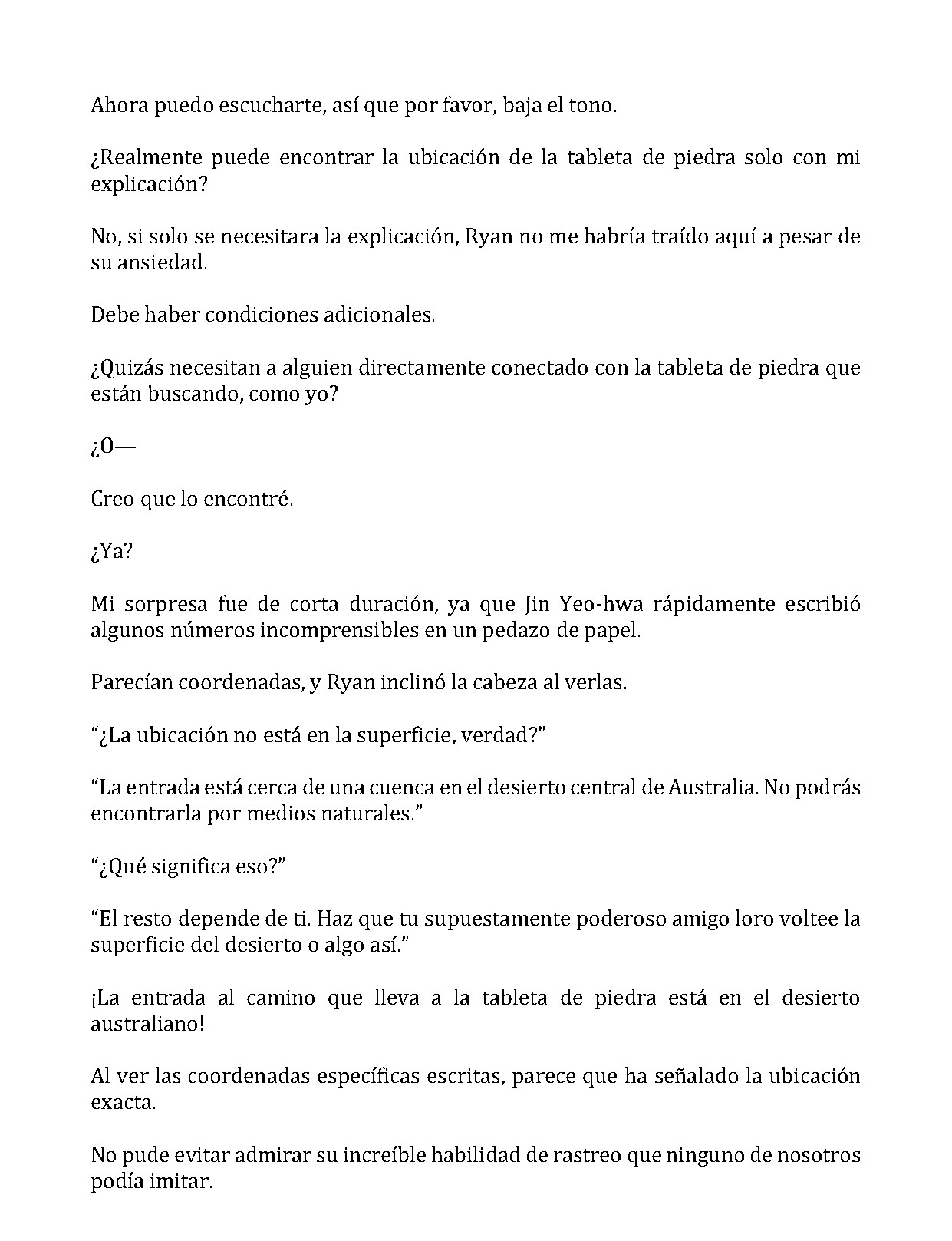 Ahora puedo escucharte, así que por favor, baja el tono.

¿Realmente puede encontrar la ubicación de la tableta de piedra solo con mi explicación?

No, si solo se necesitara la explicación, Ryan no me habría traído aquí a pesar de su ansiedad.

Debe haber condiciones adicionales.

¿Quizás necesitan a alguien directamente conectado con la tableta de piedra que están buscando, como yo?

¿O—

Creo que lo encontré.

¿Ya?

Mi sorpresa fue de corta duración, ya que Jin Yeo-hwa rápidamente escribió algunos números incomprensibles en un pedazo de papel.

Parecían coordenadas, y Ryan inclinó la cabeza al verlas.

“¿La ubicación no está en la superficie, verdad?”

“La entrada está cerca de una cuenca en el desierto central de Australia. No podrás encontrarla por medios naturales.”

“¿Qué significa eso?”

“El resto depende de ti. Haz que tu supuestamente poderoso amigo loro voltee la superficie del desierto o algo así.”

¡La entrada al camino que lleva a la tableta de piedra está en el desierto australiano!

Al ver las coordenadas específicas escritas, parece que ha señalado la ubicación exacta.

No pude evitar admirar su increíble habilidad de rastreo que ninguno de nosotros podía imitar.